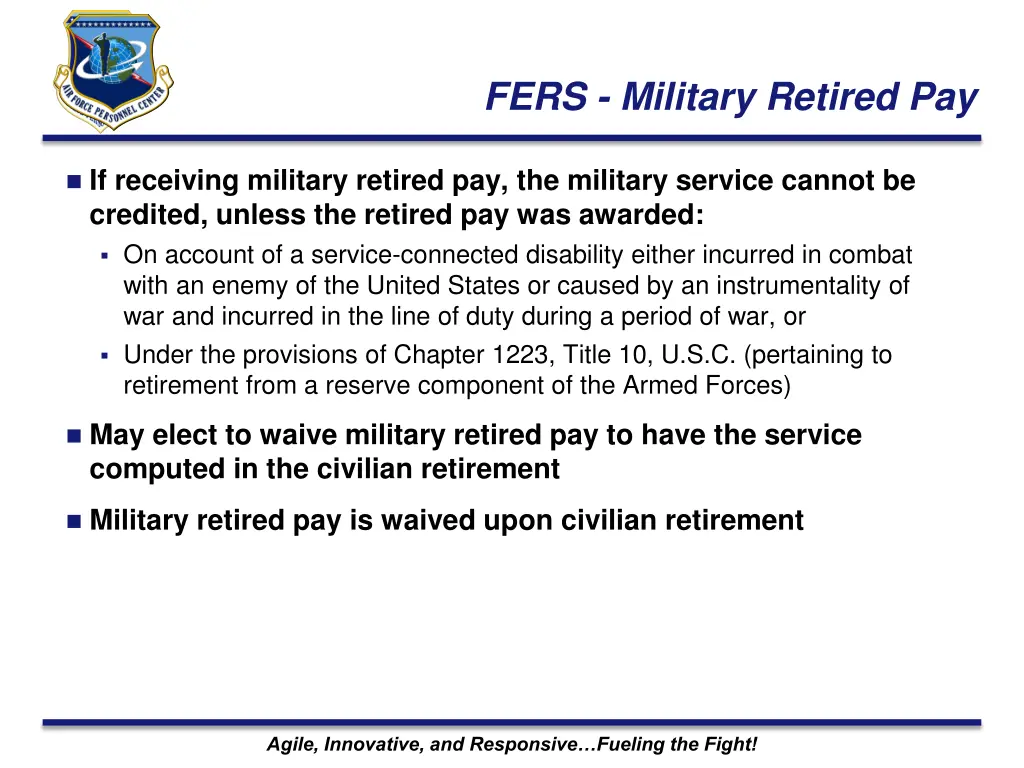 AIR FORCE PERSONNEL CENTER

FERS - Military Retired Pay

If receiving military retired pay, the military service cannot be credited, unless the retired pay was awarded:

On account of a service-connected disability either incurred in combat with an enemy of the United States or caused by an instrumentality of war and incurred in the line of duty during a period of war, or

Under the provisions of Chapter 1223, Title 10, U.S.C. (pertaining to retirement from a reserve component of the Armed Forces)

May elect to waive military retired pay to have the service computed in the civilian retirement

Military retired pay is waived upon civilian retirement

Agile, Innovative, and Responsive…Fueling the Fight!